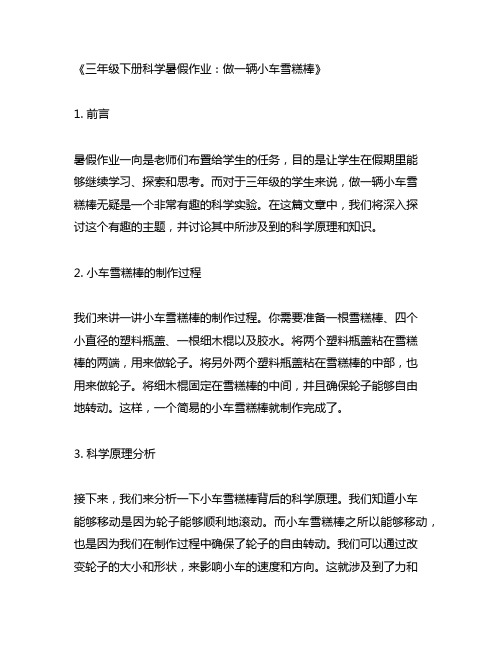 《三年级下册科学暑假作业：做一辆小车雪糕棒》

1. 前言

暑假作业一向是老师们布置给学生的任务，目的是让学生在假期里能够继续学习、探索和思考。而对于三年级的学生来说，做一辆小车雪糕棒无疑是一个非常有趣的科学实验。在这篇文章中，我们将深入探讨这个有趣的主题，并讨论其中所涉及到的科学原理和知识。

2. 小车雪糕棒的制作过程

我们来讲一讲小车雪糕棒的制作过程。你需要准备一根雪糕棒、四个小直径的塑料瓶盖、一根细木棍以及胶水。将两个塑料瓶盖粘在雪糕棒的两端，用来做轮子。将另外两个塑料瓶盖粘在雪糕棒的中部，也用来做轮子。将细木棍固定在雪糕棒的中间，并且确保轮子能够自由地转动。这样，一个简易的小车雪糕棒就制作完成了。

3. 科学原理分析

接下来，我们来分析一下小车雪糕棒背后的科学原理。我们知道小车能够移动是因为轮子能够顺利地滚动。而小车雪糕棒之所以能够移动，也是因为我们在制作过程中确保了轮子的自由转动。我们可以通过改变轮子的大小和形状，来影响小车的速度和方向。这就涉及到了力和